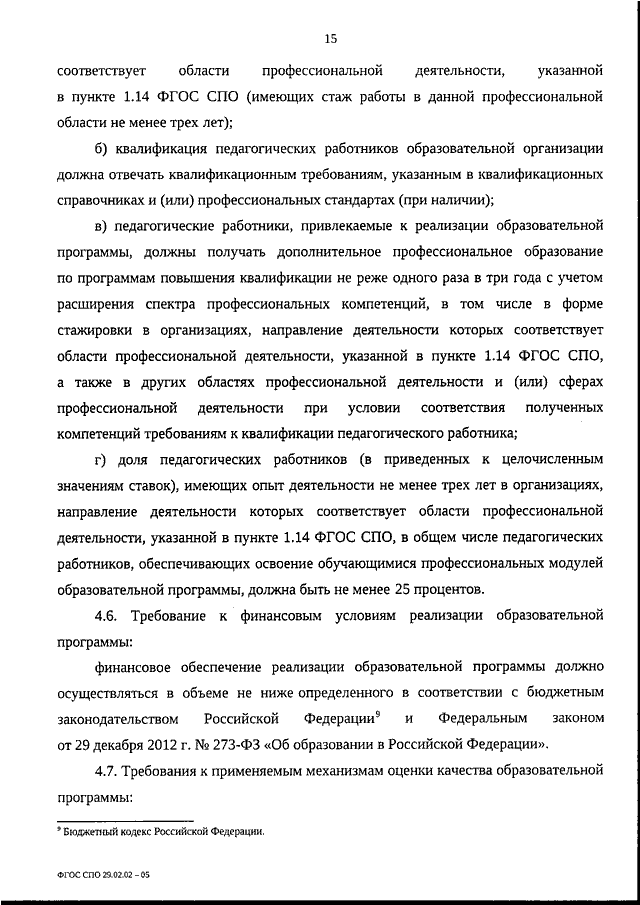 15

соответствует области профессиональной деятельности, указанной в пункте 1.14 ФГОС СПО (имеющих стаж работы в данной профессиональной области не менее трех лет);

б) квалификация педагогических работников образовательной организации должна отвечать квалификационным требованиям, указанным в квалификационных справочниках и (или) профессиональных стандартах (при наличии);

в) педагогические работники, привлекаемые к реализации образовательной программы, должны получать дополнительное профессиональное образование по программам повышения квалификации не реже одного раза в три года с учетом расширения спектра профессиональных компетенций, в том числе в форме стажировки в организациях, направление деятельности которых соответствует области профессиональной деятельности, указанной в пункте 1.14 ФГОС СПО, а также в других областях профессиональной деятельности и (или) сферах профессиональной деятельности при условии соответствия полученных компетенций требованиям к квалификации педагогического работника;

г) доля педагогических работников (в приведенных к целочисленным значениям ставок), имеющих опыт деятельности не менее трех лет в организациях, направление деятельности которых соответствует области профессиональной деятельности, указанной в пункте 1.14 ФГОС СПО, в общем числе педагогических работников, обеспечивающих освоение обучающимися профессиональных модулей образовательной программы, должна быть не менее 25 процентов.

4.6. Требование к финансовым условиям реализации образовательной программы:

финансовое обеспечение реализации образовательной программы должно осуществляться в объеме не ниже определенного в соответствии с бюджетным законодательством Российской Федерации$^9$ и Федеральным законом от 29 декабря 2012 г. № 273-ФЗ «Об образовании в Российской Федерации».

4.7. Требования к применяемым механизмам оценки качества образовательной программы:

$^9$ Бюджетный кодекс Российской Федерации.

ФГОС СПО 29.02.02 – 05